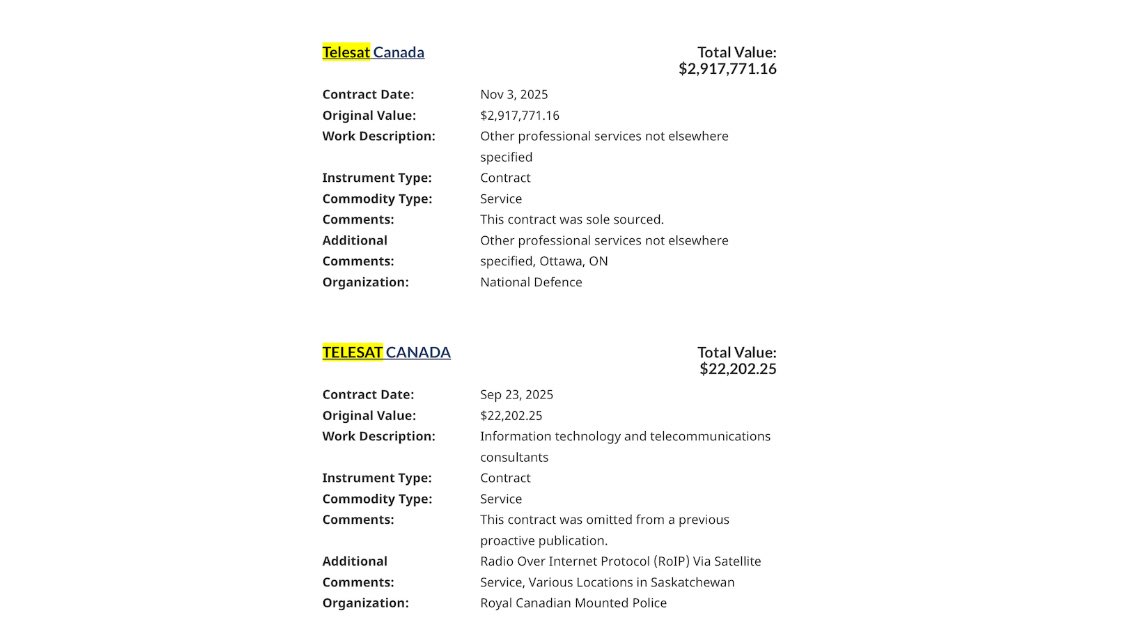 Telesat Canada

Total Value:
$2,917,771.16

Contract Date: Nov 3, 2025
Original Value: $2,917,771.16
Work Description: Other professional services not elsewhere specified
Instrument Type: Contract
Commodity Type: Service
Comments: This contract was sole sourced.
Additional Comments: Other professional services not elsewhere specified, Ottawa, ON
Organization: National Defence

TELESAT CANADA

Total Value:
$22,202.25

Contract Date: Sep 23, 2025
Original Value: $22,202.25
Work Description: Information technology and telecommunications consultants
Instrument Type: Contract
Commodity Type: Service
Comments: This contract was omitted from a previous proactive publication.
Additional Comments: Radio Over Internet Protocol (RoIP) Via Satellite Service, Various Locations in Saskatchewan
Organization: Royal Canadian Mounted Police